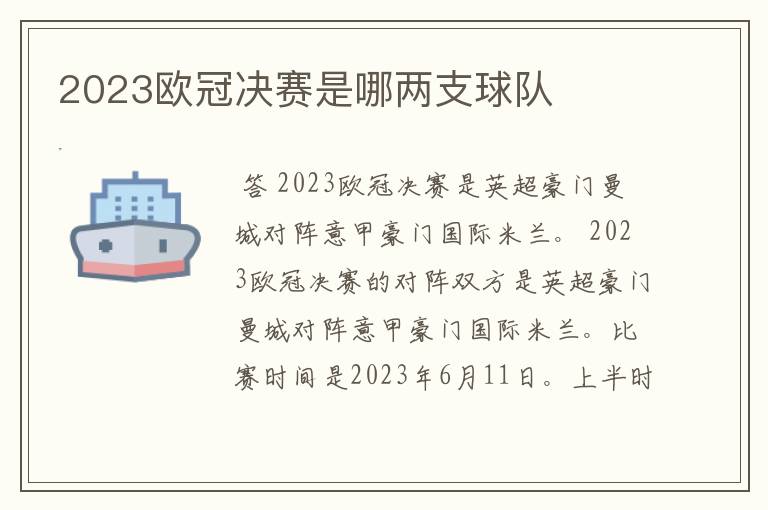 2023欧冠决赛是哪两支球队

答 2023欧冠决赛是英超豪门曼城对阵意甲豪门国际米兰。 2023欧冠决赛的对阵双方是英超豪门曼城对阵意甲豪门国际米兰。比赛时间是2023年6月11日。上半时